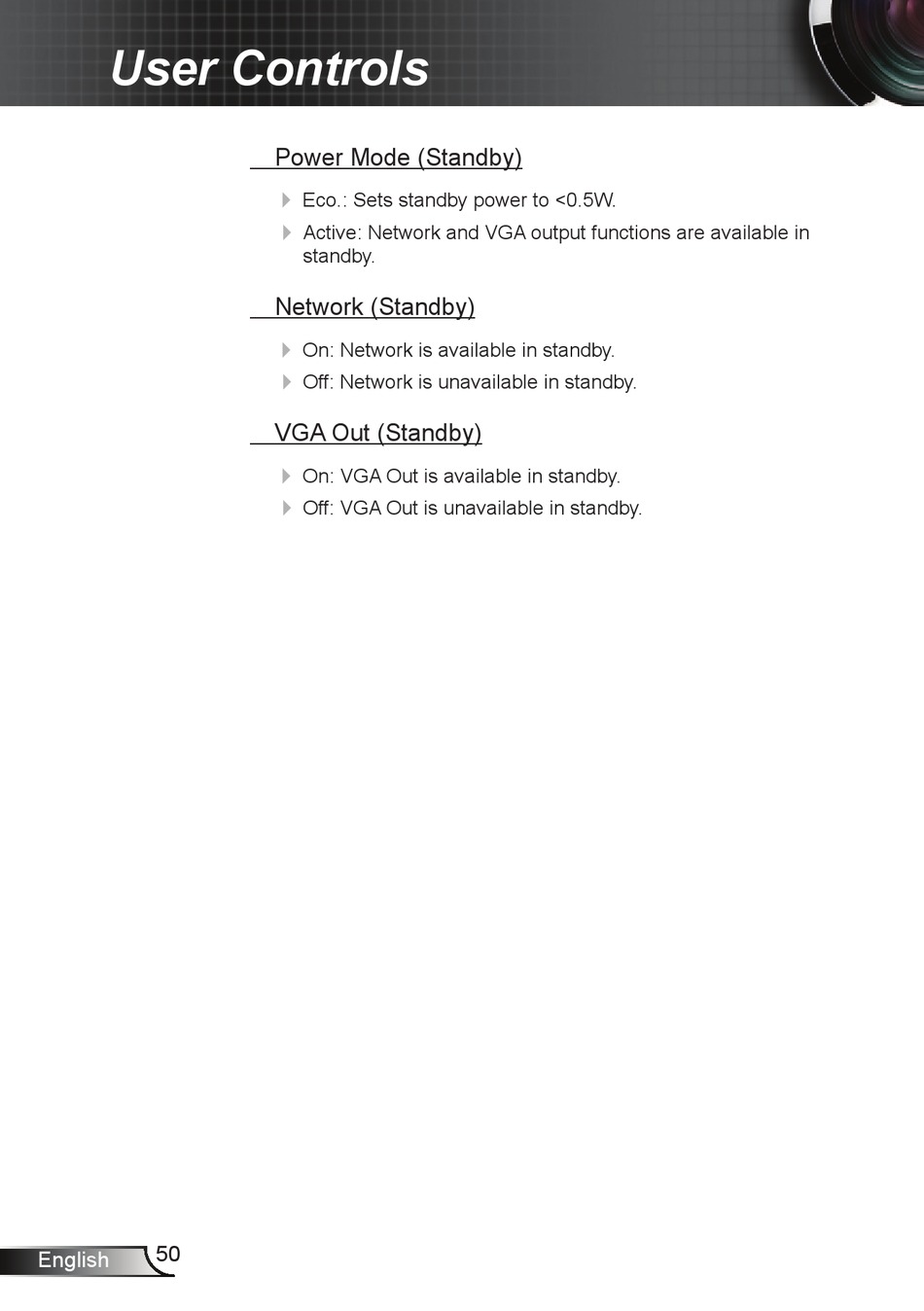 User Controls

Power Mode (Standby)

Eco.: Sets standby power to <0.5W.

Active: Network and VGA output functions are available in standby.

Network (Standby)

On: Network is available in standby.

Off: Network is unavailable in standby.

VGA Out (Standby)

On: VGA Out is available in standby.

Off: VGA Out is unavailable in standby.

English 50